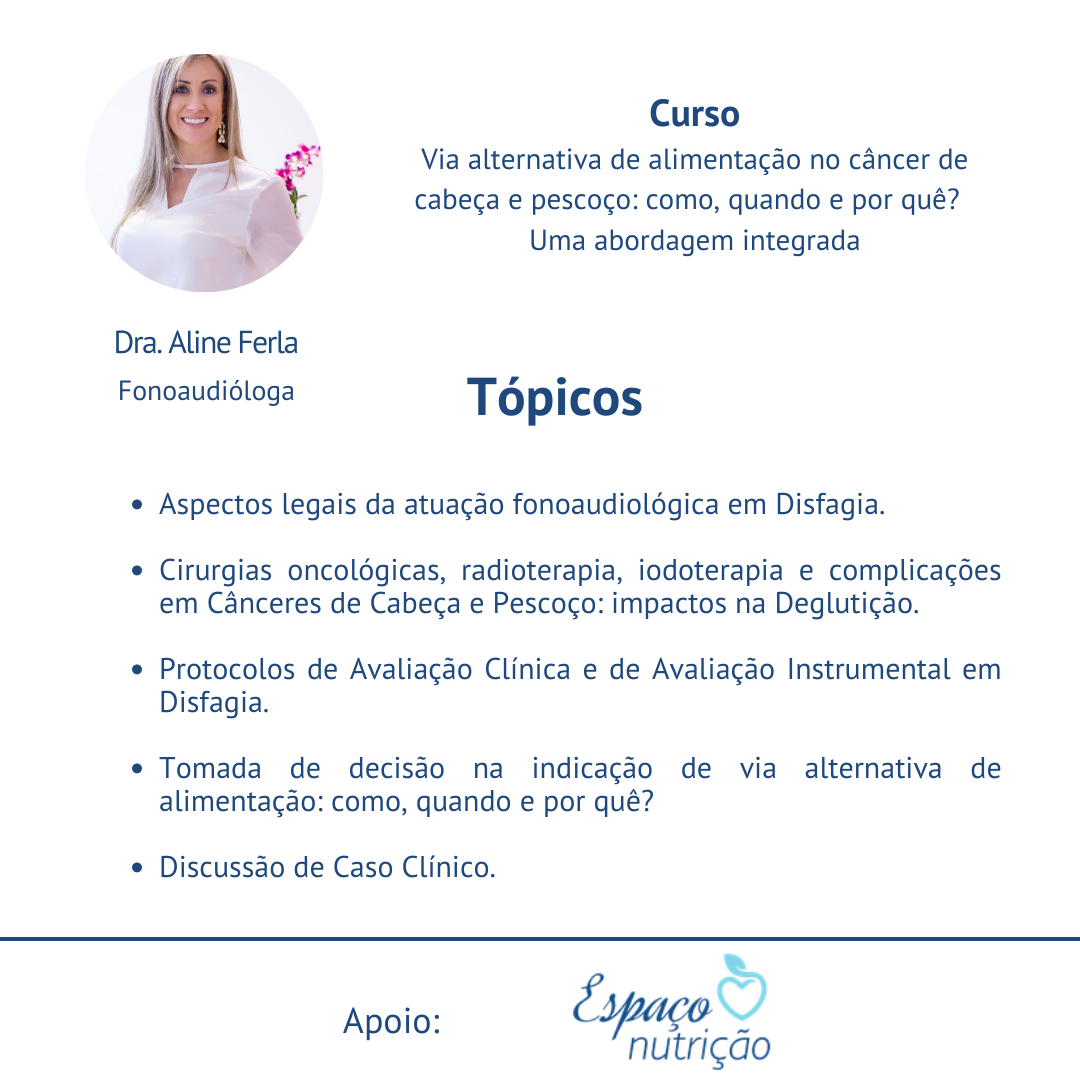 Curso

Via alternativa de alimentação no câncer de cabeça e pescoço: como, quando e por quê? Uma abordagem integrada

Dra. Aline Ferla
Fonoaudióloga

Tópicos

• Aspectos legais da atuação fonoaudiológica em Disfagia.

• Cirurgias oncológicas, radioterapia, iodoterapia e complicações em Cânceres de Cabeça e Pescoço: impactos na Deglutição.

• Protocolos de Avaliação Clínica e de Avaliação Instrumental em Disfagia.

• Tomada de decisão na indicação de via alternativa de alimentação: como, quando e por quê?

• Discussão de Caso Clínico.

Apoio:

Espaço
nutrição